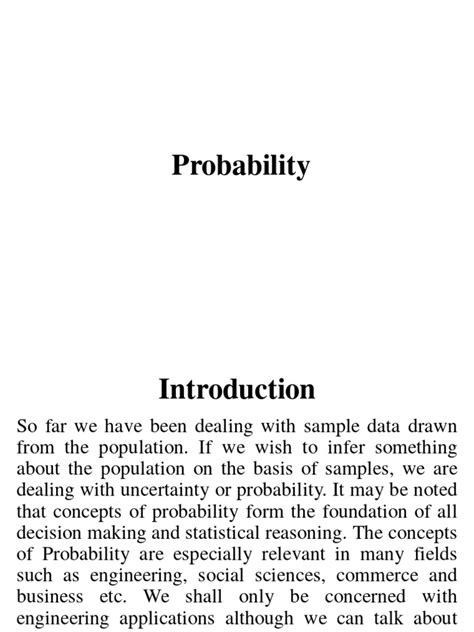 Probability

Introduction

So far we have been dealing with sample data drawn from the population. If we wish to infer something about the population on the basis of samples, we are dealing with uncertainty or probability. It may be noted that concepts of probability form the foundation of all decision making and statistical reasoning. The concepts of Probability are especially relevant in many fields such as engineering, social sciences, commerce and business etc. We shall only be concerned with engineering applications although we can talk about